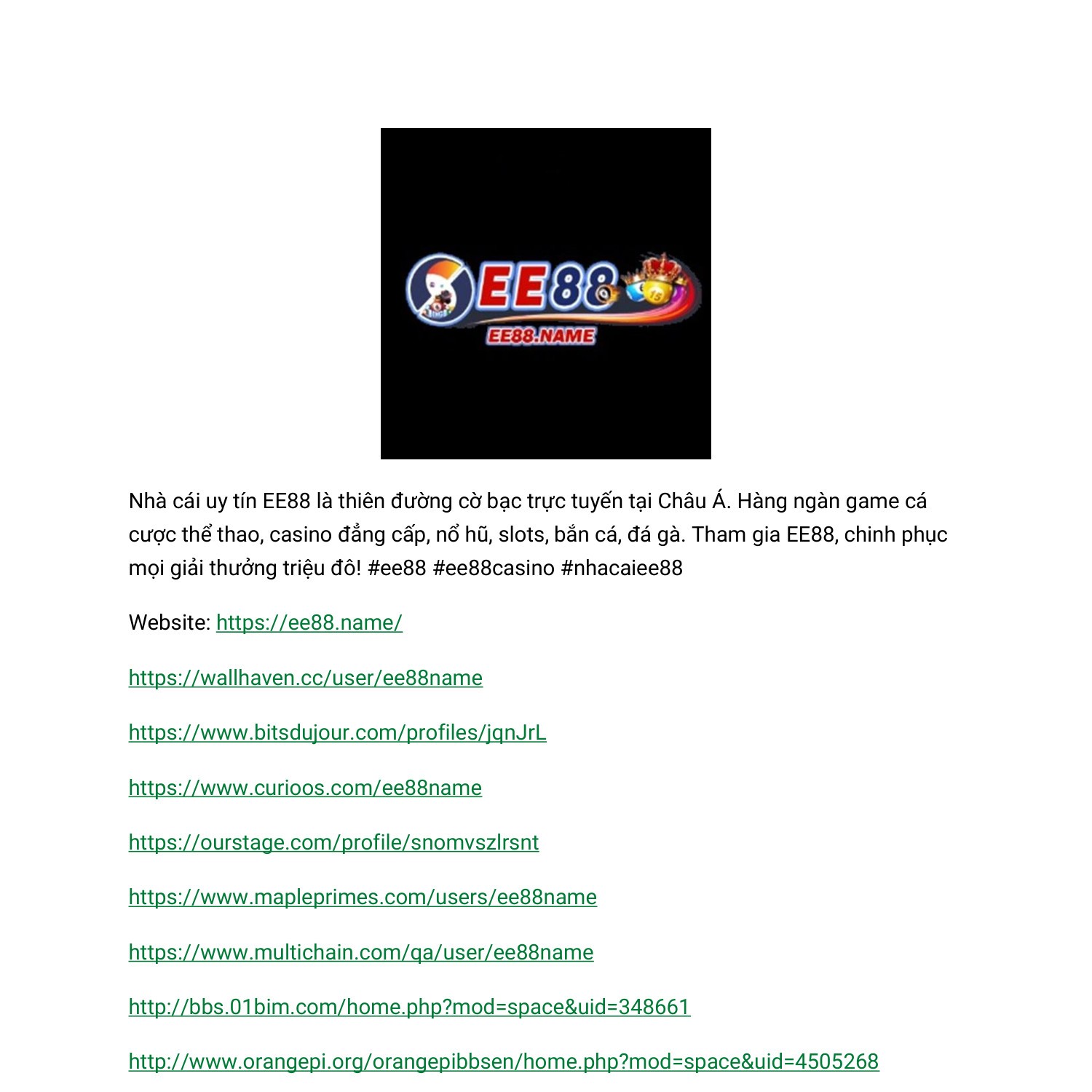 EE88

EE88.NAME

Nhà cái uy tín EE88 là thiên đường cờ bạc trực tuyến tại Châu Á. Hàng ngàn game cá cược thể thao, casino đẳng cấp, nổ hũ, slots, bắn cá, đá gà. Tham gia EE88, chinh phục mọi giải thưởng triệu đô! #ee88 #ee88casino #nhacaiee88

Website: https://ee88.name/

https://wallhaven.cc/user/ee88name

https://www.bitsdujour.com/profiles/jqnJrL

https://www.curioos.com/ee88name

https://ourstage.com/profile/snomvszlrsnt

https://www.mapleprimes.com/users/ee88name

https://www.multichain.com/qa/user/ee88name

http://bbs.01bim.com/home.php?mod=space&uid=348661

http://www.orangepi.org/orangepibbsen/home.php?mod=space&uid=4505268